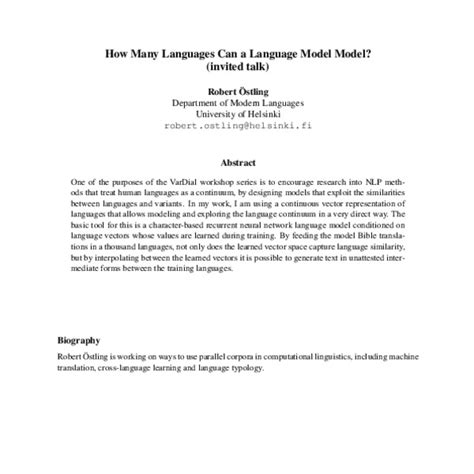 How Many Languages Can a Language Model Model?
(invited talk)

Robert Östling
Department of Modern Languages
University of Helsinki
robert.ostling@helsinki.fi

Abstract

One of the purposes of the VarDial workshop series is to encourage research into NLP methods that treat human languages as a continuum, by designing models that exploit the similarities between languages and variants. In my work, I am using a continuous vector representation of languages that allows modeling and exploring the language continuum in a very direct way. The basic tool for this is a character-based recurrent neural network language model conditioned on language vectors whose values are learned during training. By feeding the model Bible translations in a thousand languages, not only does the learned vector space capture language similarity, but by interpolating between the learned vectors it is possible to generate text in unattested intermediate forms between the training languages.

Biography

Robert Östling is working on ways to use parallel corpora in computational linguistics, including machine translation, cross-language learning and language typology.